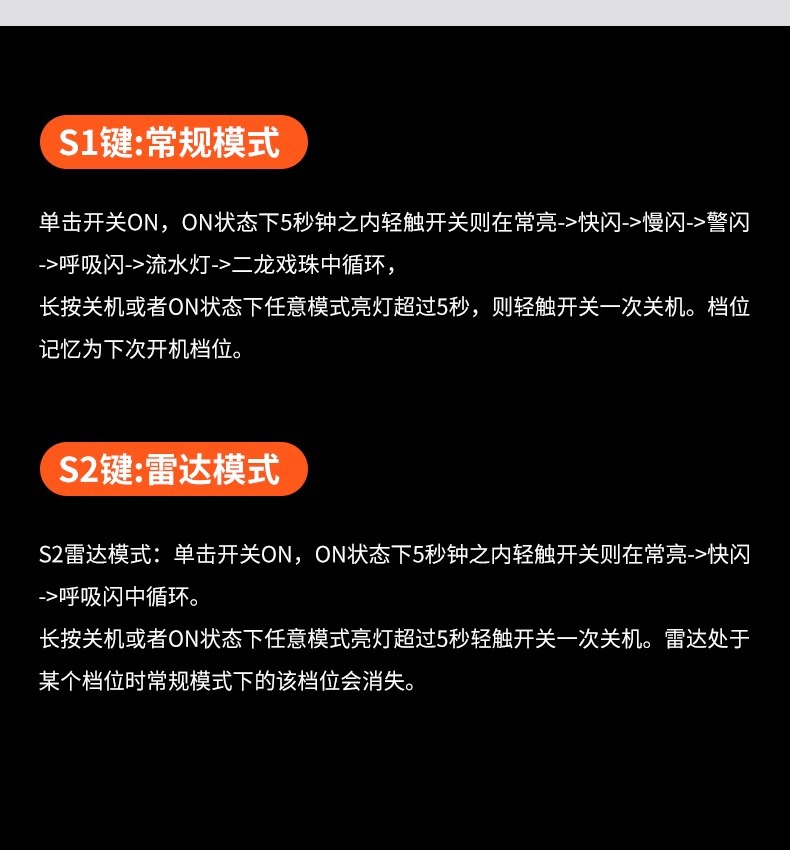 S1键:常规模式

单击开关ON，ON状态下5秒钟之内轻触开关则在常亮->快闪->慢闪->警闪->呼吸闪->流水灯->二龙戏珠中循环，

长按关机或者ON状态下任意模式亮灯超过5秒，则轻触开关一次关机。档位记忆为下次开机档位。

S2键:雷达模式

S2雷达模式：单击开关ON，ON状态下5秒钟之内轻触开关则在常亮->快闪->呼吸闪中循环。

长按关机或者ON状态下任意模式亮灯超过5秒轻触开关一次关机。雷达处于某个档位时常规模式下的该档位会消失。